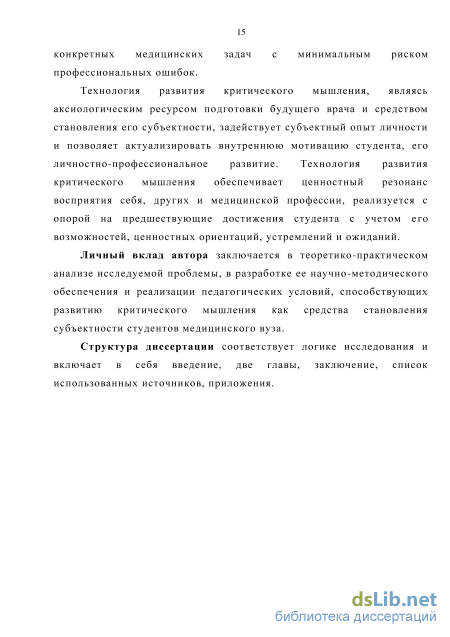 15

конкретных медицинских задач с минимальным риском профессиональных ошибок.

Технология развития критического мышления, являясь аксиологическим ресурсом подготовки будущего врача и средством становления его субъектности, задействует субъектный опыт личности и позволяет актуализировать внутреннюю мотивацию студента, его личностно-профессиональное развитие. Технология развития критического мышления обеспечивает ценностный резонанс восприятия себя, других и медицинской профессии, реализуется с опорой на предшествующие достижения студента с учетом его возможностей, ценностных ориентаций, устремлений и ожиданий.

Личный вклад автора заключается в теоретико-практическом анализе исследуемой проблемы, в разработке ее научно-методического обеспечения и реализации педагогических условий, способствующих развитию критического мышления как средства становления субъектности студентов медицинского вуза.

Структура диссертации соответствует логике исследования и включает в себя введение, две главы, заключение, список использованных источников, приложения.

dsLib.net
библиотека диссертаций